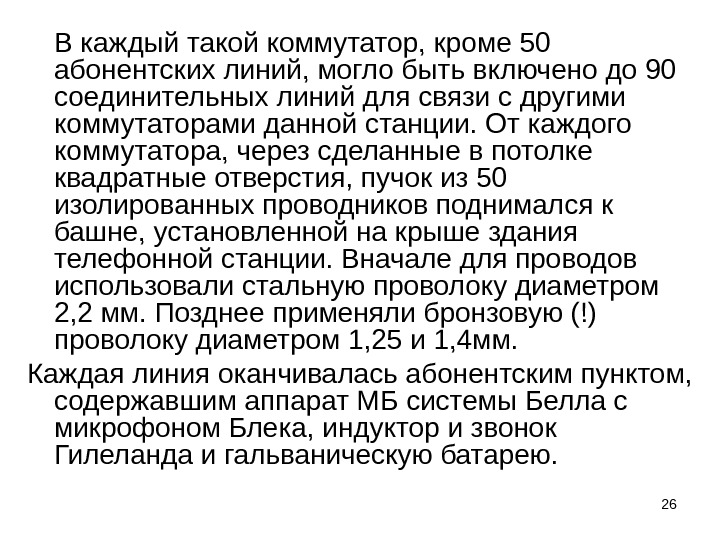 В каждый такой коммутатор, кроме 50 абонентских линий, могло быть включено до 90 соединительных линий для связи с другими коммутаторами данной станции. От каждого коммутатора, через сделанные в потолке квадратные отверстия, пучок из 50 изолированных проводников поднимался к башне, установленной на крыше здания телефонной станции. Вначале для проводов использовали стальную проволоку диаметром 2,2 мм. Позднее применяли бронзовую (!) проволоку диаметром 1,25 и 1,4мм.

Каждая линия оканчивалась абонентским пунктом, содержавшим аппарат МБ системы Белла с микрофоном Блека, индуктор и звонок Гилеланда и гальваническую батарею.

26